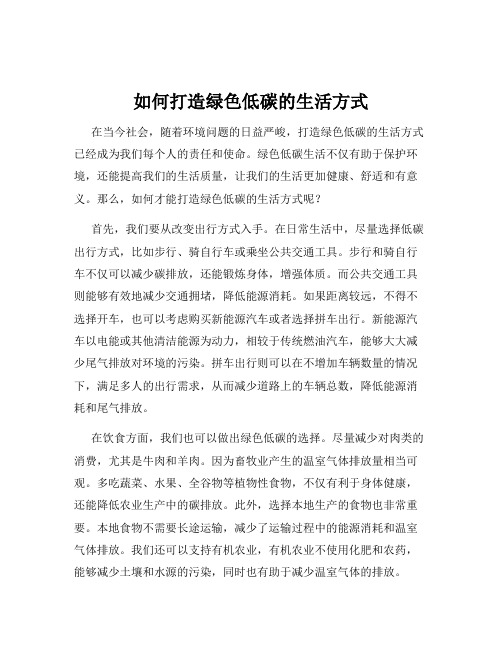 如何打造绿色低碳的生活方式

在当今社会，随着环境问题的日益严峻，打造绿色低碳的生活方式已经成为我们每个人的责任和使命。绿色低碳生活不仅有助于保护环境，还能提高我们的生活质量，让我们的生活更加健康、舒适和有意义。那么，如何才能打造绿色低碳的生活方式呢？

首先，我们要从改变出行方式入手。在日常生活中，尽量选择低碳出行方式，比如步行、骑自行车或乘坐公共交通工具。步行和骑自行车不仅可以减少碳排放，还能锻炼身体，增强体质。而公共交通工具则能够有效地减少交通拥堵，降低能源消耗。如果距离较远，不得不选择开车，也可以考虑购买新能源汽车或者选择拼车出行。新能源汽车以电能或其他清洁能源为动力，相较于传统燃油汽车，能够大大减少尾气排放对环境的污染。拼车出行则可以在不增加车辆数量的情况下，满足多人的出行需求，从而减少道路上的车辆总数，降低能源消耗和尾气排放。

在饮食方面，我们也可以做出绿色低碳的选择。尽量减少对肉类的消费，尤其是牛肉和羊肉。因为畜牧业产生的温室气体排放量相当可观。多吃蔬菜、水果、全谷物等植物性食物，不仅有利于身体健康，还能降低农业生产中的碳排放。此外，选择本地生产的食物也非常重要。本地食物不需要长途运输，减少了运输过程中的能源消耗和温室气体排放。我们还可以支持有机农业，有机农业不使用化肥和农药，能够减少土壤和水源的污染，同时也有助于减少温室气体的排放。